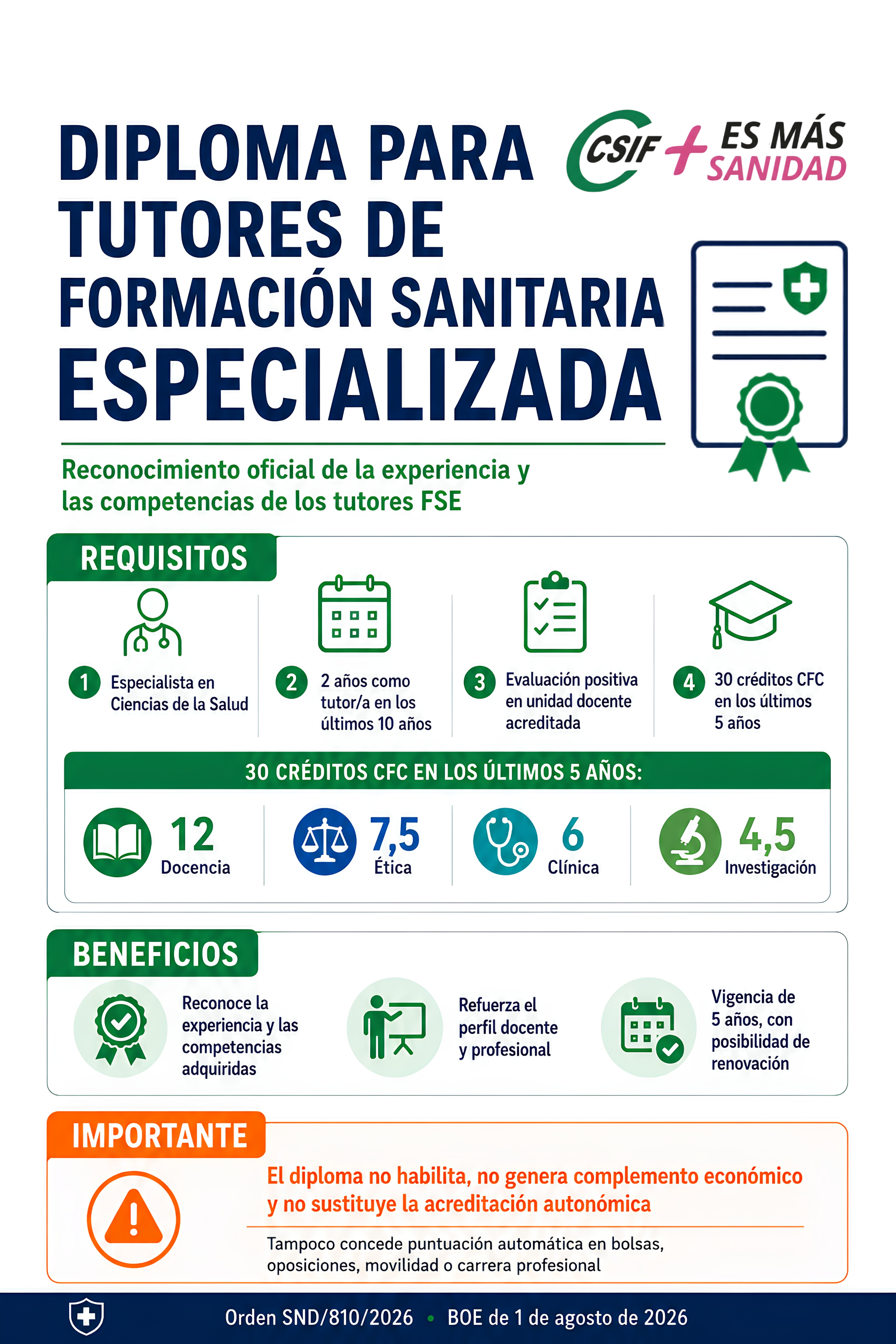 DIPLOMA PARA TUTORES DE FORMACIÓN SANITARIA ESPECIALIZADA

CSIF + ES MÁS SANIDAD

Reconocimiento oficial de la experiencia y las competencias de los tutores FSE

REQUISITOS

1 Especialista en Ciencias de la Salud

2 2 años como tutor/a en los últimos 10 años

3 Evaluación positiva en unidad docente acreditada

4 30 créditos CFC en los últimos 5 años

30 CRÉDITOS CFC EN LOS ÚLTIMOS 5 AÑOS:

12 Docencia

7,5 Ética

6 Clínica

4,5 Investigación

BENEFICIOS

Reconoce la experiencia y las competencias adquiridas

Refuerza el perfil docente y profesional

Vigencia de 5 años, con posibilidad de renovación

IMPORTANTE

El diploma no habilita, no genera complemento económico y no sustituye la acreditación autonómica

Tampoco concede puntuación automática en bolsas, oposiciones, movilidad o carrera profesional

Orden SND/810/2026 • BOE de 1 de agosto de 2026